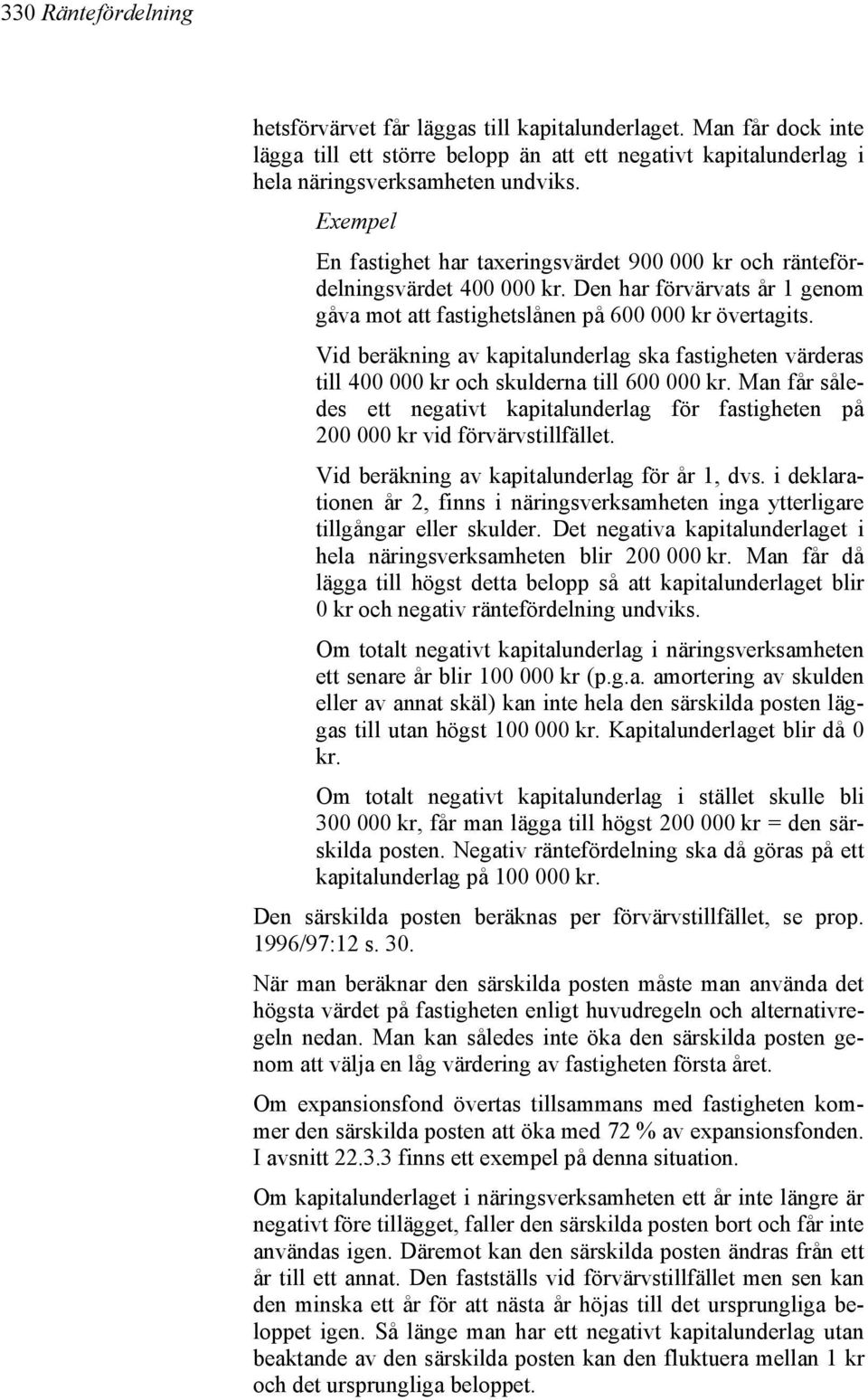 330 Räntefördelning

hetsförvärvet får läggas till kapitalunderlaget. Man får dock inte lägga till ett större belopp än att ett negativt kapitalunderlag i hela näringsverksamheten undviks.

Exempel

En fastighet har taxeringsvärdet 900 000 kr och räntefördelningsvärdet 400 000 kr. Den har förvärvats år 1 genom gåva mot att fastighetslånen på 600 000 kr övertagits.

Vid beräkning av kapitalunderlag ska fastigheten värderas till 400 000 kr och skulderna till 600 000 kr. Man får således ett negativt kapitalunderlag för fastigheten på 200 000 kr vid förvärvstillfället.

Vid beräkning av kapitalunderlag för år 1, dvs. i deklarationen år 2, finns i näringsverksamheten inga ytterligare tillgångar eller skulder. Det negativa kapitalunderlaget i hela näringsverksamheten blir 200 000 kr. Man får då lägga till högst detta belopp så att kapitalunderlaget blir 0 kr och negativ räntefördelning undviks.

Om totalt negativt kapitalunderlag i näringsverksamheten ett senare år blir 100 000 kr (p.g.a. amortering av skulden eller av annat skäl) kan inte hela den särskilda posten läggas till utan högst 100 000 kr. Kapitalunderlaget blir då 0 kr.

Om totalt negativt kapitalunderlag i stället skulle bli 300 000 kr, får man lägga till högst 200 000 kr = den särskilda posten. Negativ räntefördelning ska då göras på ett kapitalunderlag på 100 000 kr.

Den särskilda posten beräknas per förvärvstillfället, se prop. 1996/97:12 s. 30.

När man beräknar den särskilda posten måste man använda det högsta värdet på fastigheten enligt huvudregeln och alternativregeln nedan. Man kan således inte öka den särskilda posten genom att välja en låg värdering av fastigheten första året.

Om expansionsfond övertas tillsammans med fastigheten kommer den särskilda posten att öka med 72 % av expansionsfonden. I avsnitt 22.3.3 finns ett exempel på denna situation.

Om kapitalunderlaget i näringsverksamheten ett år inte längre är negativt före tillägget, faller den särskilda posten bort och får inte användas igen. Däremot kan den särskilda posten ändras från ett år till ett annat. Den fastställs vid förvärvstillfället men sen kan den minska ett år för att nästa år höjas till det ursprungliga beloppet igen. Så länge man har ett negativt kapitalunderlag utan beaktande av den särskilda posten kan den fluktuera mellan 1 kr och det ursprungliga beloppet.